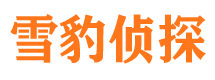 雪豹侦探